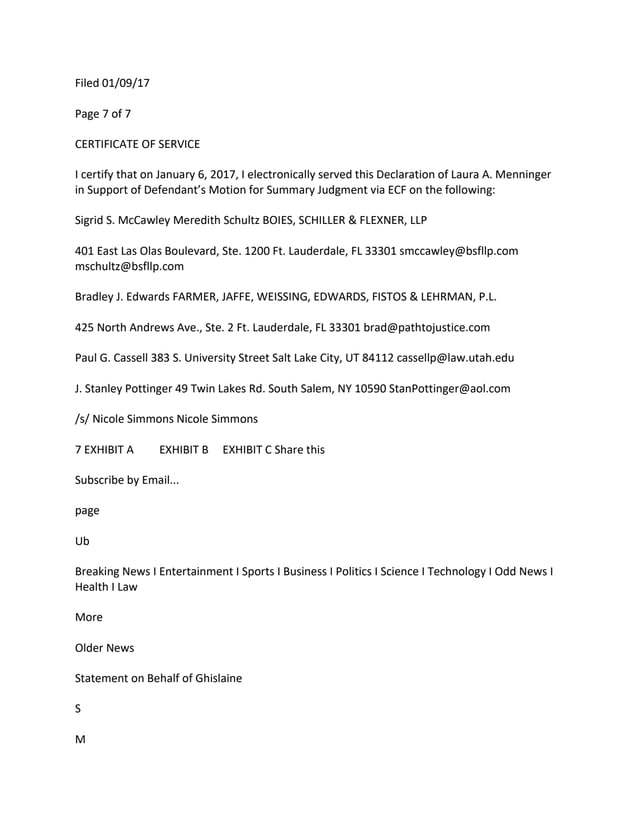 Filed 01/09/17

Page 7 of 7

CERTIFICATE OF SERVICE

I certify that on January 6, 2017, I electronically served this Declaration of Laura A. Menninger in Support of Defendant's Motion for Summary Judgment via ECF on the following:

Sigrid S. McCawley Meredith Schultz BOIES, SCHILLER & FLEXNER, LLP

401 East Las Olas Boulevard, Ste. 1200 Ft. Lauderdale, FL 33301 smccawley@bsfllp.com mschultz@bsfllp.com

Bradley J. Edwards FARMER, JAFFE, WEISSING, EDWARDS, FISTOS & LEHRMAN, P.L.

425 North Andrews Ave., Ste. 2 Ft. Lauderdale, FL 33301 brad@pathtojustice.com

Paul G. Cassell 383 S. University Street Salt Lake City, UT 84112 cassellp@law.utah.edu

J. Stanley Pottinger 49 Twin Lakes Rd. South Salem, NY 10590 StanPottinger@aol.com

/s/ Nicole Simmons Nicole Simmons

7 EXHIBIT A EXHIBIT B EXHIBIT C Share this

Subscribe by Email...

page

Ub

Breaking News I Entertainment I Sports I Business I Politics I Science I Technology I Odd News I Health I Law

More

Older News

Statement on Behalf of Ghislaine

S

M